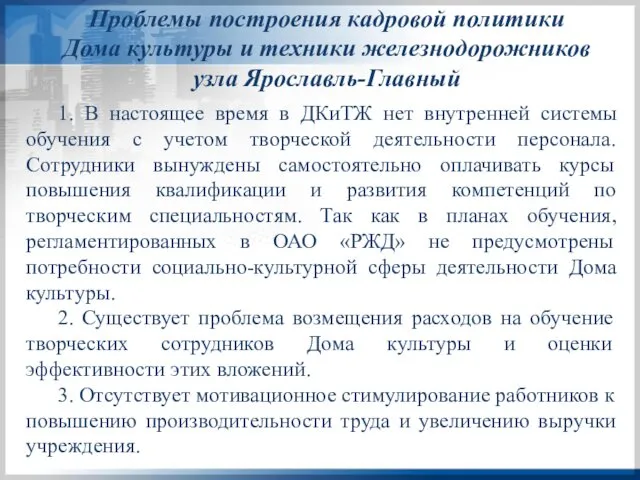 Проблемы построения кадровой политики Дома культуры и техники железнодорожников узла Ярославль-Главный

1. В настоящее время в ДКиТЖ нет внутренней системы обучения с учетом творческой деятельности персонала. Сотрудники вынуждены самостоятельно оплачивать курсы повышения квалификации и развития компетенций по творческим специальностям. Так как в планах обучения, регламентированных в ОАО «РЖД» не предусмотрены потребности социально-культурной сферы деятельности Дома культуры.

2. Существует проблема возмещения расходов на обучение творческих сотрудников Дома культуры и оценки эффективности этих вложений.

3. Отсутствует мотивационное стимулирование работников к повышению производительности труда и увеличению выручки учреждения.